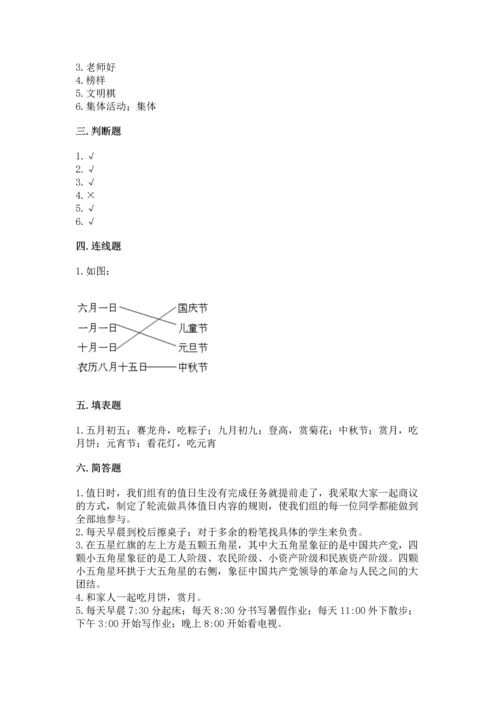 3. 老师好
4. 榜样
5. 文明棋
6. 集体活动；集体

三. 判断题

1. √
2. √
3. √
4. ×
5. √
6. √

四. 连线题

1. 如图：

六月一日
一月一日
十月一日
农历八月十五日

国庆节
儿童节
元旦节
中秋节

五. 填表题

1. 五月初五；赛龙舟，吃粽子；九月初九；登高，赏菊花；中秋节；赏月，吃月饼；元宵节；看花灯，吃元宵

六. 简答题

1. 值日时，我们组有的值日生没有完成任务就提前走了，我采取大家一起商议的方式，制定了轮流做具体值日内容的规则，使我们组的每一位同学都能做到全部地参与。
2. 每天早晨到校后擦桌子；对于多余的粉笔找具体的学生来负责。
3. 在五星红旗的左上方是五颗五角星，其中大五角星象征的是中国共产党，四颗小五角星象征的是工人阶级、农民阶级、小资产阶级和民族资产阶级。四颗小五角星环拱于大五角星的右侧，象征中国共产党领导的革命与人民之间的大团结。
4. 和家人一起吃月饼，赏月。
5. 每天早晨 7:30 分起床；每天 8:30 分书写暑假作业；每天 11:00 外下散步；下午 3:00 开始写作业；晚上 8:00 开始看电视。